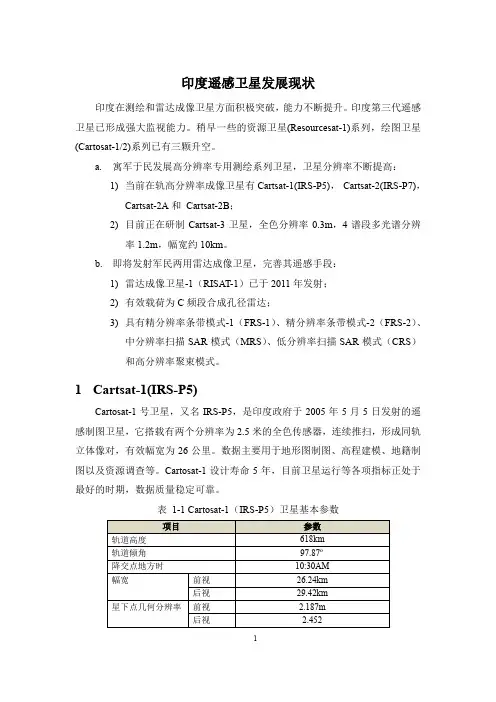 印度遥感卫星发展现状

印度在测绘和雷达成像卫星方面积极突破，能力不断提升。印度第三代遥感卫星已形成强大监视能力。稍早一些的资源卫星(Resourcesat-1)系列，绘图卫星(Cartosat-1/2)系列已有三颗升空。

a. 寓军于民发展高分辨率专用测绘系列卫星，卫星分辨率不断提高：

1) 当前在轨高分辨率成像卫星有 Cartsat-1(IRS-P5)， Cartsat-2(IRS-P7)，Cartsat-2A 和 Cartsat-2B；

2) 目前正在研制 Cartsat-3 卫星，全色分辨率 0.3m，4 谱段多光谱分辨率 1.2m，幅宽约 10km。

b. 即将发射军民两用雷达成像卫星，完善其遥感手段：

1) 雷达成像卫星-1（RISAT-1）已于 2011 年发射；

2) 有效载荷为 C 频段合成孔径雷达；

3) 具有精分辨率条带模式-1（FRS-1）、精分辨率条带模式-2（FRS-2）、中分辨率扫描 SAR 模式（MRS）、低分辨率扫描 SAR 模式（CRS）和高分辨率聚束模式。

1 Cartsat-1(IRS-P5)

Cartosat-1 号卫星，又名 IRS-P5，是印度政府于 2005 年 5 月 5 日发射的遥感制图卫星，它搭载有两个分辨率为 2.5 米的全色传感器，连续推扫，形成同轨立体像对，有效幅宽为 26 公里。数据主要用于地形图制图、高程建模、地籍制图以及资源调查等。Cartosat-1 设计寿命 5 年，目前卫星运行等各项指标正处于最好的时期，数据质量稳定可靠。

表 1-1 Cartosat-1（IRS-P5）卫星基本参数

| 项目 | | 参数 |
|---|---|---|
| 轨道高度 | | 618km |
| 轨道倾角 | | 97.87° |
| 降交点地方时 | | 10:30AM |
| 幅宽 | 前视 | 26.24km |
| | 后视 | 29.42km |
| 星下点几何分辨率 | 前视 | 2.187m |
| | 后视 | 2.452 |

1